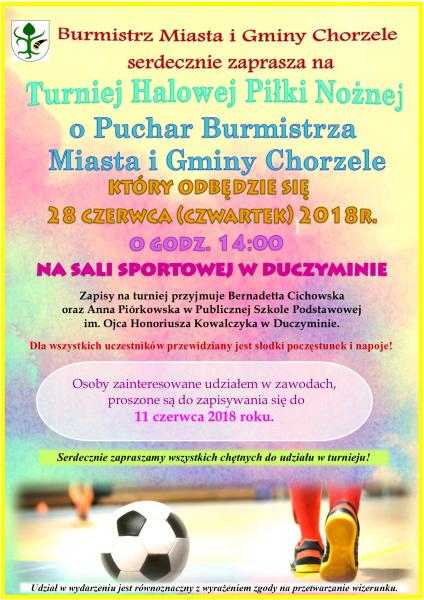 Burmistrz Miasta i Gminy Chorzele
serdecznie zaprasza na

Turniej Halowej Piłki Nożnej
o Puchar Burmistrza
Miasta i Gminy Chorzele

KTÓRY ODBĘDZIE SIĘ
28 CZERWCA (CZWARTEK) 2018R.
O GODZ. 14:00
NA SALI SPORTOWEJ W DUCZYMINIE

Zapisy na turniej przyjmuje Bernadetta Cichowska oraz Anna Piórkowska w Publicznej Szkole Podstawowej im. Ojca Honoriusza Kowalczyka w Duczyminie.

Dla wszystkich uczestników przewidziany jest słodki poczęstunek i napoje!

Osoby zainteresowane udziałem w zawodach, proszone są do zapisywania się do
11 czerwca 2018 roku.

Serdecznie zapraszamy wszystkich chętnych do udziału w turnieju!

Udział w wydarzeniu jest równoznaczny z wyrażeniem zgody na przetwarzanie wizerunku.